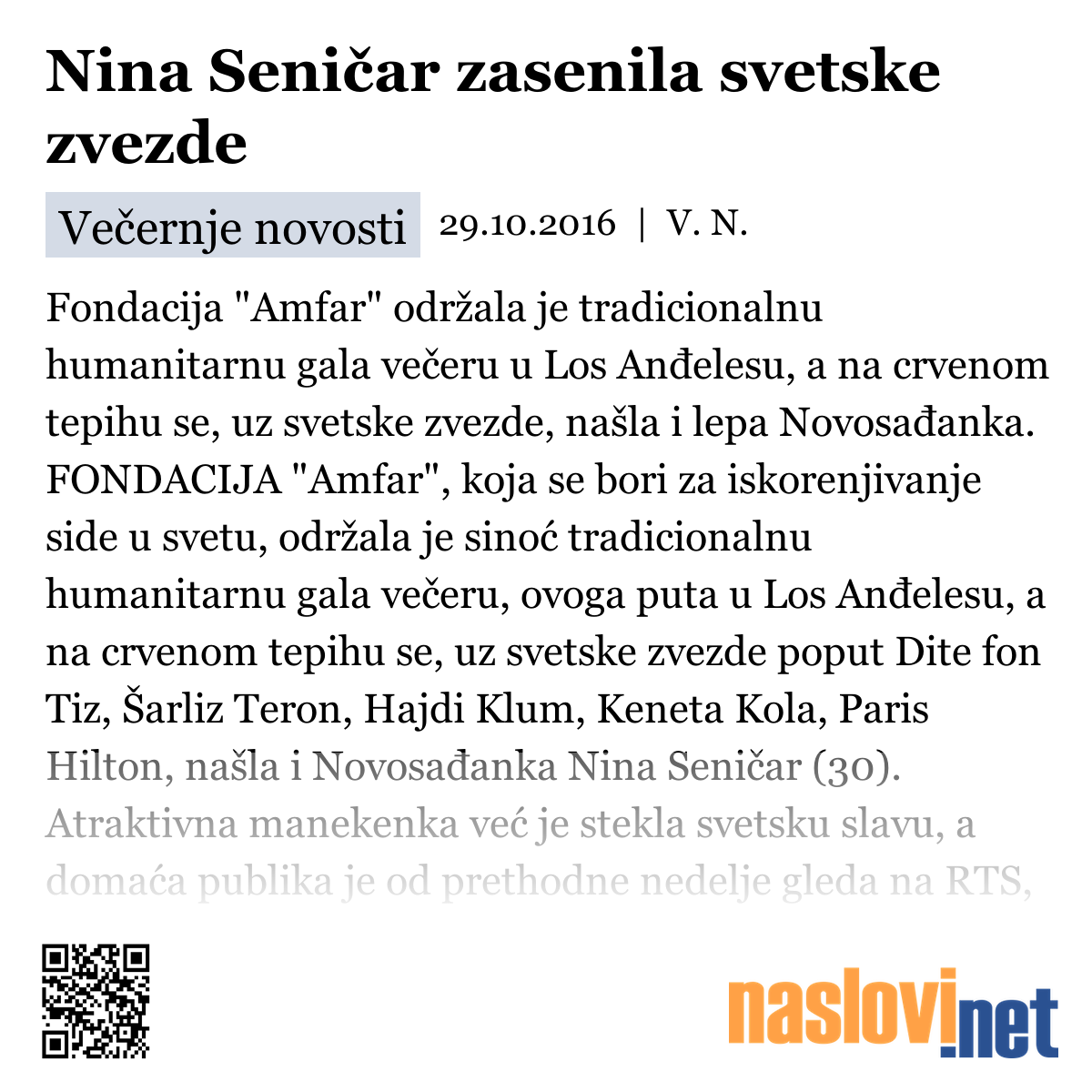 Nina Seničar zasenila svetske zvezde

Večernje novosti 29.10.2016 | V. N.

Fondacija "Amfar" održala je tradicionalnu humanitarnu gala večeru u Los Anđelesu, a na crvenom tepihu se, uz svetske zvezde, našla i lepa Novosađanka. FONDACIJA "Amfar", koja se bori za iskorenjivanje side u svetu, održala je sinoć tradicionalnu humanitarnu gala večeru, ovoga puta u Los Anđelesu, a na crvenom tepihu se, uz svetske zvezde poput Dite fon Tiz, Šarliz Teron, Hajdi Klum, Keneta Kola, Paris Hilton, našla i Novosađanka Nina Seničar (30). Atraktivna manekenka već je stekla svetsku slavu, a domaća publika je od prethodne nedelje gleda na RTS,

naslovi.net